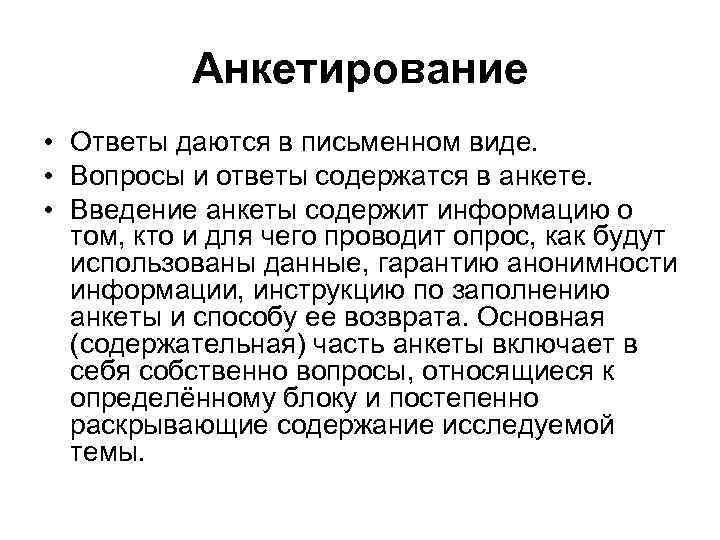 Анкетирование

• Ответы даются в письменном виде.
• Вопросы и ответы содержатся в анкете.
• Введение анкеты содержит информацию о том, кто и для чего проводит опрос, как будут использованы данные, гарантию анонимности информации, инструкцию по заполнению анкеты и способу ее возврата. Основная (содержательная) часть анкеты включает в себя собственно вопросы, относящиеся к определённому блоку и постепенно раскрывающие содержание исследуемой темы.